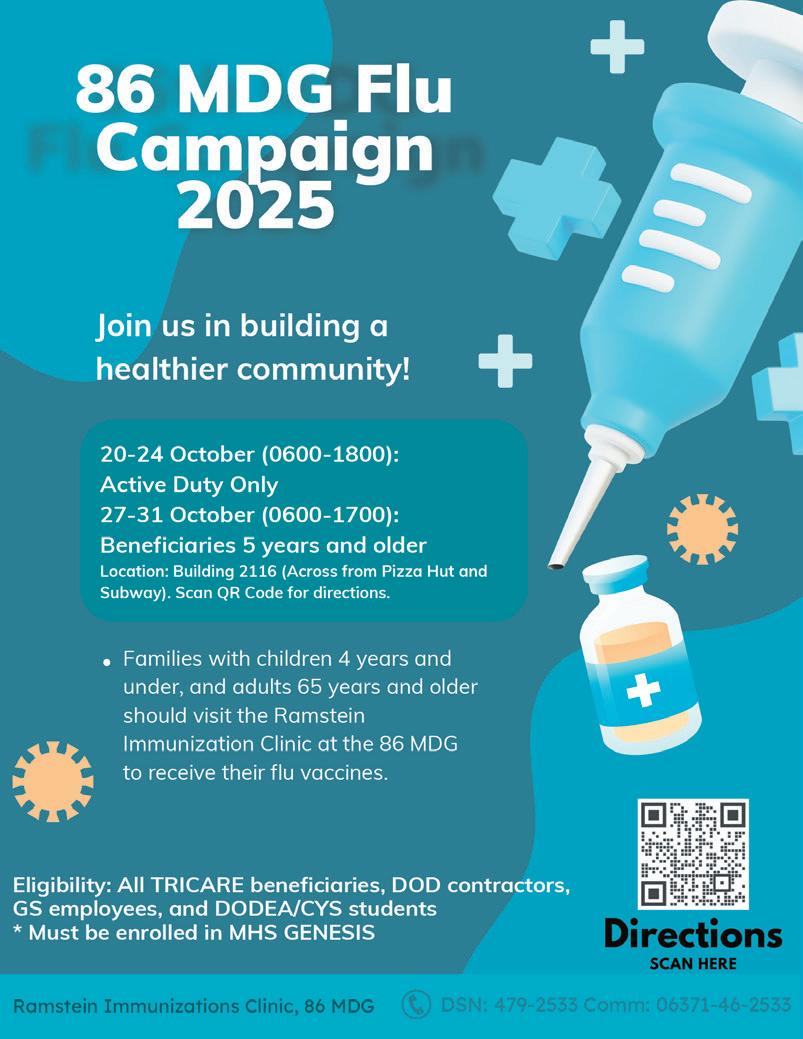 86 MDG Flu Campaign 2025

Join us in building a healthier community!

20-24 October (0600-1800):
Active Duty Only
27-31 October (0600-1700):
Beneficiaries 5 years and older
Location: Building 2116 (Across from Pizza Hut and Subway). Scan QR Code for directions.

• Families with children 4 years and under, and adults 65 years and older should visit the Ramstein Immunization Clinic at the 86 MDG to receive their flu vaccines.

Eligibility: All TRICARE beneficiaries, DOD contractors, GS employees, and DODEA/CYS students
* Must be enrolled in MHS GENESIS

Directions
SCAN HERE

Ramstein Immunizations Clinic, 86 MDG DSN: 479-2533 Comm: 06371-46-2533